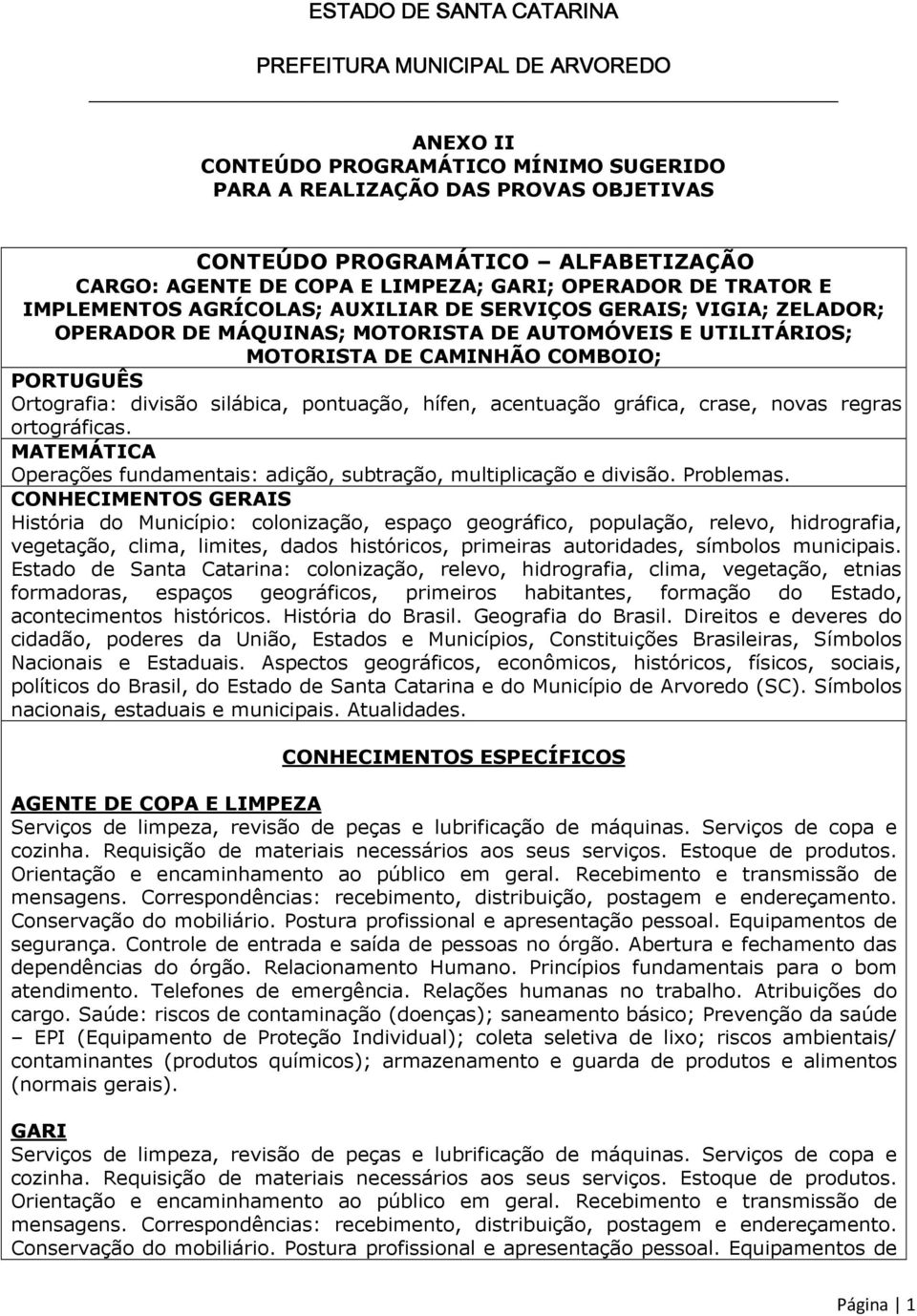 ESTADO DE SANTA CATARINA

PREFEITURA MUNICIPAL DE ARVOREDO

ANEXO II
CONTEÚDO PROGRAMÁTICO MÍNIMO SUGERIDO
PARA A REALIZAÇÃO DAS PROVAS OBJETIVAS

CONTEÚDO PROGRAMÁTICO – ALFABETIZAÇÃO
CARGO: AGENTE DE COPA E LIMPEZA; GARI; OPERADOR DE TRATOR E IMPLEMENTOS AGRÍCOLAS; AUXILIAR DE SERVIÇOS GERAIS; VIGIA; ZELADOR; OPERADOR DE MÁQUINAS; MOTORISTA DE AUTOMÓVEIS E UTILITÁRIOS; MOTORISTA DE CAMINHÃO COMBOIO;

PORTUGUÊS
Ortografia: divisão silábica, pontuação, hífen, acentuação gráfica, crase, novas regras ortográficas.
MATEMÁTICA
Operações fundamentais: adição, subtração, multiplicação e divisão. Problemas.
CONHECIMENTOS GERAIS
História do Município: colonização, espaço geográfico, população, relevo, hidrografia, vegetação, clima, limites, dados históricos, primeiras autoridades, símbolos municipais. Estado de Santa Catarina: colonização, relevo, hidrografia, clima, vegetação, etnias formadoras, espaços geográficos, primeiros habitantes, formação do Estado, acontecimentos históricos. História do Brasil. Geografia do Brasil. Direitos e deveres do cidadão, poderes da União, Estados e Municípios, Constituições Brasileiras, Símbolos Nacionais e Estaduais. Aspectos geográficos, econômicos, históricos, físicos, sociais, políticos do Brasil, do Estado de Santa Catarina e do Município de Arvoredo (SC). Símbolos nacionais, estaduais e municipais. Atualidades.

CONHECIMENTOS ESPECÍFICOS

AGENTE DE COPA E LIMPEZA
Serviços de limpeza, revisão de peças e lubrificação de máquinas. Serviços de copa e cozinha. Requisição de materiais necessários aos seus serviços. Estoque de produtos. Orientação e encaminhamento ao público em geral. Recebimento e transmissão de mensagens. Correspondências: recebimento, distribuição, postagem e endereçamento. Conservação do mobiliário. Postura profissional e apresentação pessoal. Equipamentos de segurança. Controle de entrada e saída de pessoas no órgão. Abertura e fechamento das dependências do órgão. Relacionamento Humano. Princípios fundamentais para o bom atendimento. Telefones de emergência. Relações humanas no trabalho. Atribuições do cargo. Saúde: riscos de contaminação (doenças); saneamento básico; Prevenção da saúde – EPI (Equipamento de Proteção Individual); coleta seletiva de lixo; riscos ambientais/ contaminantes (produtos químicos); armazenamento e guarda de produtos e alimentos (normais gerais).

GARI
Serviços de limpeza, revisão de peças e lubrificação de máquinas. Serviços de copa e cozinha. Requisição de materiais necessários aos seus serviços. Estoque de produtos. Orientação e encaminhamento ao público em geral. Recebimento e transmissão de mensagens. Correspondências: recebimento, distribuição, postagem e endereçamento. Conservação do mobiliário. Postura profissional e apresentação pessoal. Equipamentos de

Página | 1